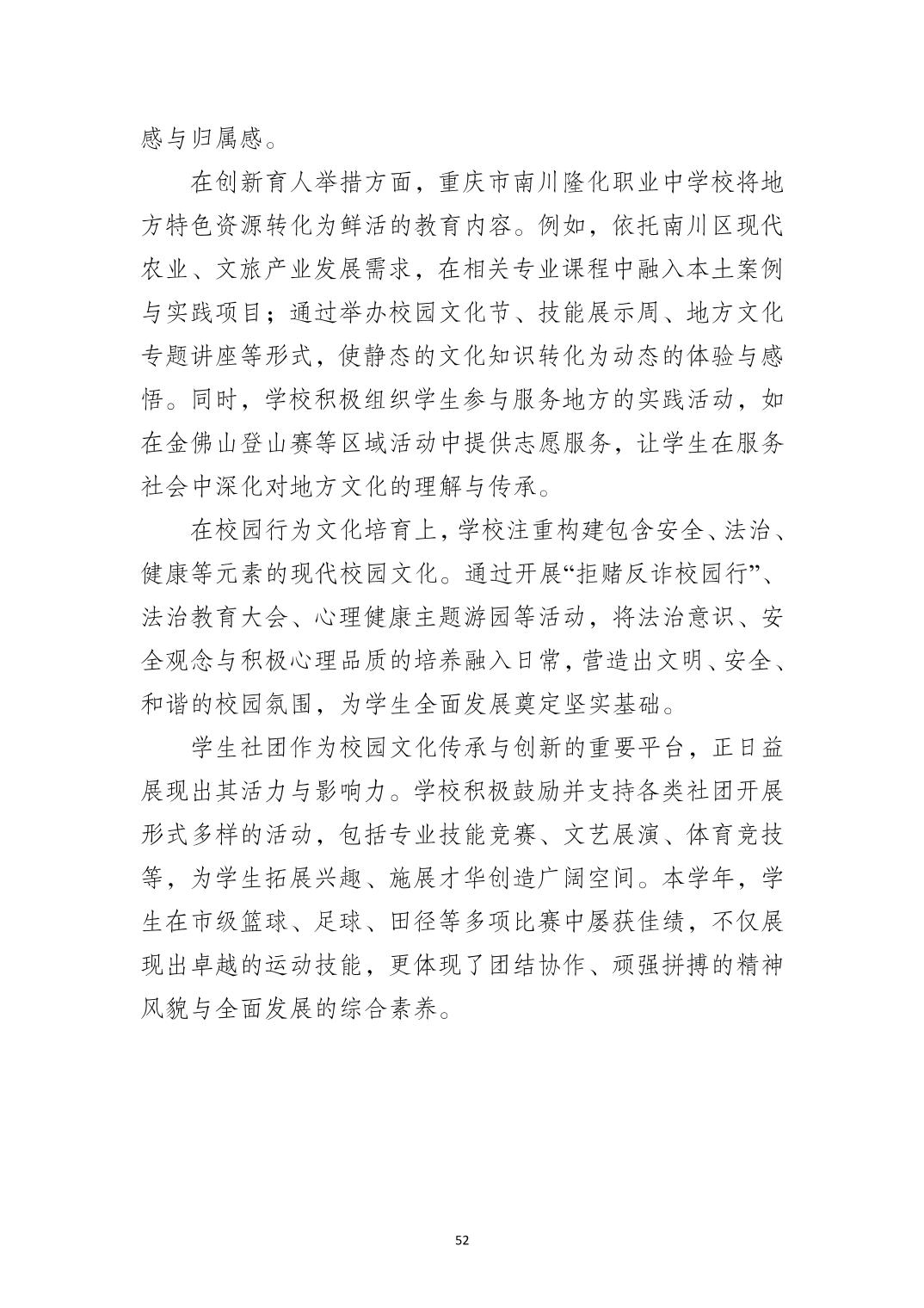 感与归属感。

在创新育人举措方面，重庆市南川隆化职业中学校将地方特色资源转化为鲜活的教育内容。例如，依托南川区现代农业、文旅产业发展需求，在相关专业课程中融入本土案例与实践项目；通过举办校园文化节、技能展示周、地方文化专题讲座等形式，使静态的文化知识转化为动态的体验与感悟。同时，学校积极组织学生参与服务地方的实践活动，如在金佛山登山赛等区域活动中提供志愿服务，让学生在服务社会中深化对地方文化的理解与传承。

在校园行为文化培育上，学校注重构建包含安全、法治、健康等元素的现代校园文化。通过开展“拒赌反诈校园行”、法治教育大会、心理健康主题游园等活动，将法治意识、安全观念与积极心理品质的培养融入日常，营造出文明、安全、和谐的校园氛围，为学生全面发展奠定坚实基础。

学生社团作为校园文化传承与创新的重要平台，正日益展现出其活力与影响力。学校积极鼓励并支持各类社团开展形式多样的活动，包括专业技能竞赛、文艺展演、体育竞技等，为学生拓展兴趣、施展才华创造广阔空间。本学年，学生在市级篮球、足球、田径等多项比赛中屡获佳绩，不仅展现出卓越的运动技能，更体现了团结协作、顽强拼搏的精神风貌与全面发展的综合素养。

52